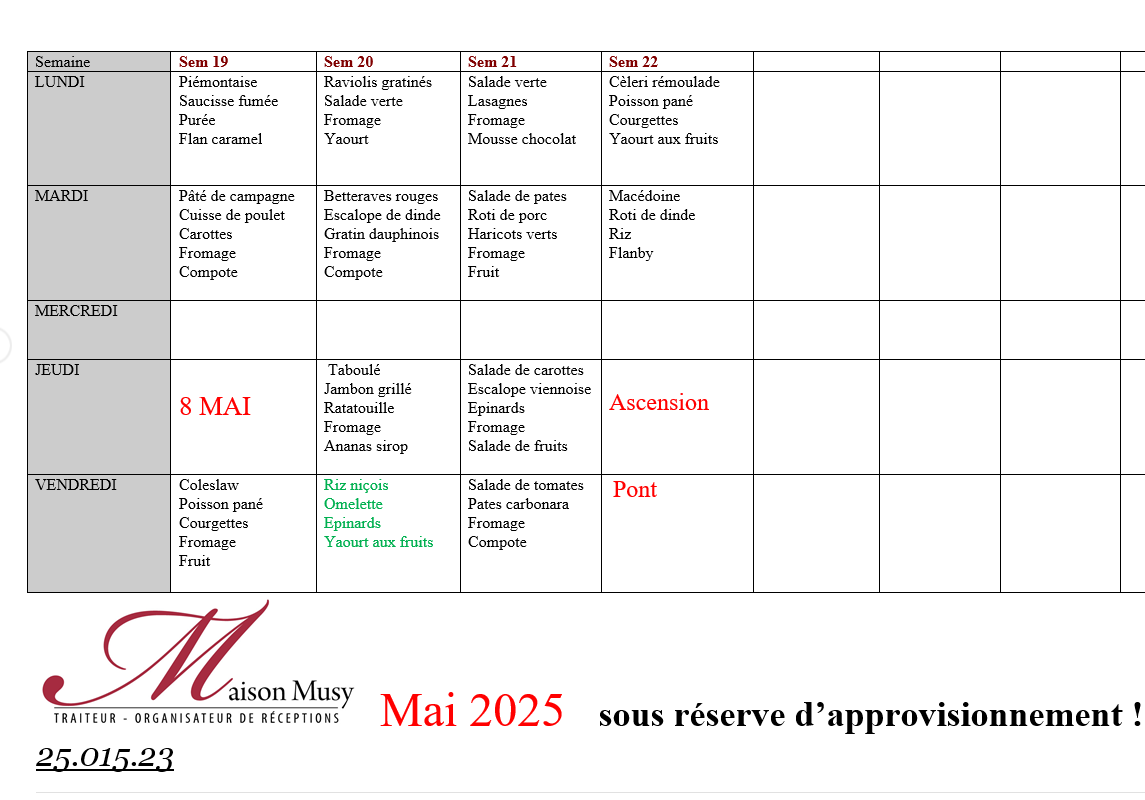 | Semaine | Sem 19 | Sem 20 | Sem 21 | Sem 22 | | | | |
|---|---|---|---|---|---|---|---|---|
| LUNDI | Piémontaise Saucisse fumée Purée Flan caramel | Raviolis gratinés Salade verte Fromage Yaourt | Salade verte Lasagnes Fromage Mousse chocolat | Cèleri rémoulade Poisson pané Courgettes Yaourt aux fruits | | | | |
| MARDI | Pâté de campagne Cuisse de poulet Carottes Fromage Compote | Betteraves rouges Escalope de dinde Gratin dauphinois Fromage Compote | Salade de pates Roti de porc Haricots verts Fromage Fruit | Macédoine Roti de dinde Riz Flanby | | | | |
| MERCREDI | | | | | | | | |
| JEUDI | 8 MAI | Taboulé Jambon grillé Ratatouille Fromage Ananas sirop | Salade de carottes Escalope viennoise Epinards Fromage Salade de fruits | Ascension | | | | |
| VENDREDI | Coleslaw Poisson pané Courgettes Fromage Fruit | Riz niçois Omelette Epinards Yaourt aux fruits | Salade de tomates Pates carbonara Fromage Compote | Pont | | | | |

Maison Musy
TRAITEUR - ORGANISATEUR DE RÉCEPTIONS

Mai 2025 sous réserve d'approvisionnement !

25.015.23